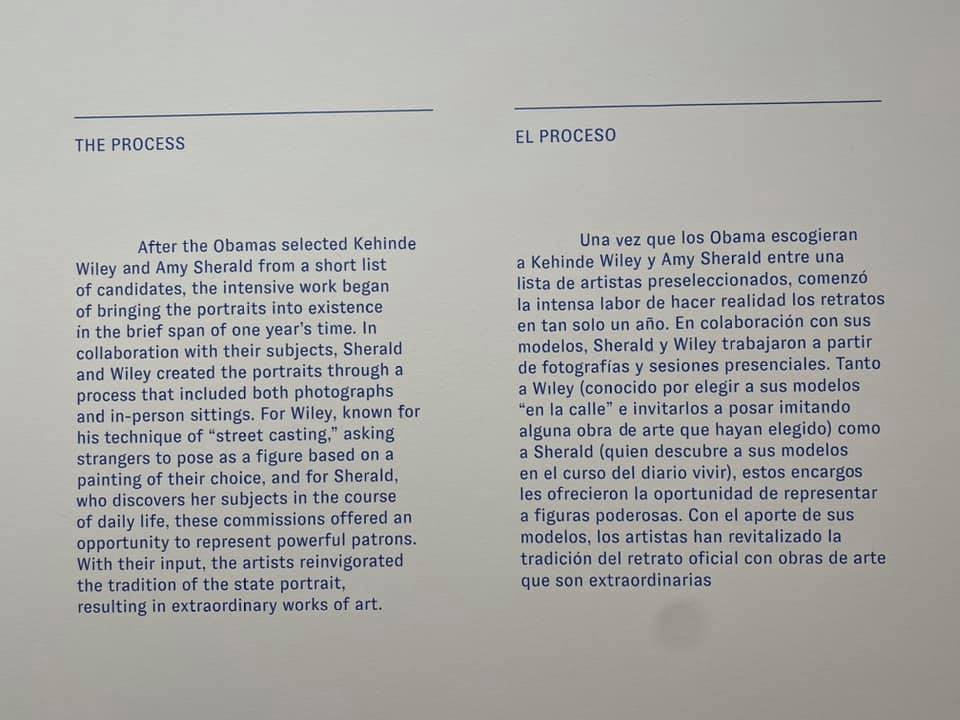 THE PROCESS

After the Obamas selected Kehinde Wiley and Amy Sherald from a short list of candidates, the intensive work began of bringing the portraits into existence in the brief span of one year's time. In collaboration with their subjects, Sherald and Wiley created the portraits through a process that included both photographs and in-person sittings. For Wiley, known for his technique of "street casting," asking strangers to pose as a figure based on a painting of their choice, and for Sherald, who discovers her subjects in the course of daily life, these commissions offered an opportunity to represent powerful patrons. With their input, the artists reinvigorated the tradition of the state portrait, resulting in extraordinary works of art.

EL PROCESO

Una vez que los Obama escogieran a Kehinde Wiley y Amy Sherald entre una lista de artistas preseleccionados, comenzó la intensa labor de hacer realidad los retratos en tan solo un año. En colaboración con sus modelos, Sherald y Wiley trabajaron a partir de fotografías y sesiones presenciales. Tanto a Wiley (conocido por elegir a sus modelos "en la calle" e invitarlos a posar imitando alguna obra de arte que hayan elegido) como a Sherald (quien descubre a sus modelos en el curso del diario vivir), estos encargos les ofrecieron la oportunidad de representar a figuras poderosas. Con el aporte de sus modelos, los artistas han revitalizado la tradición del retrato oficial con obras de arte que son extraordinarias